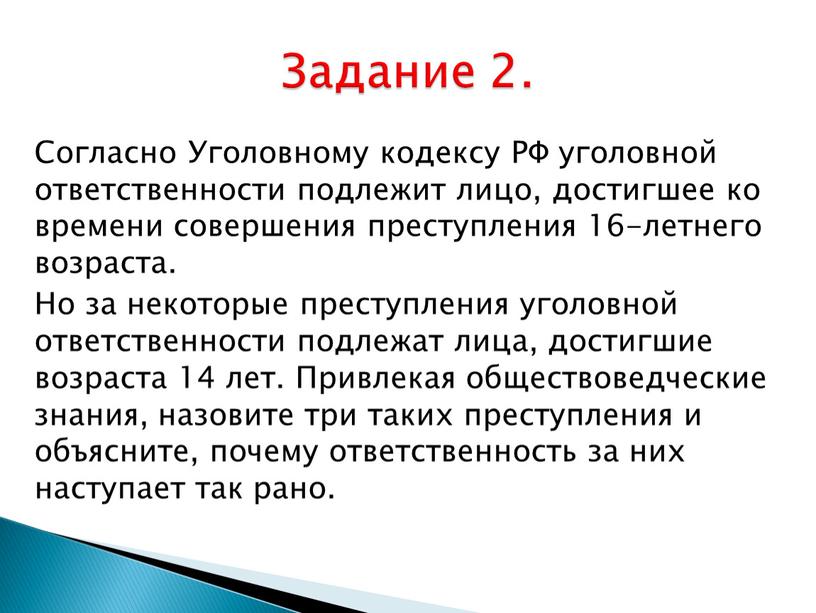 Задание 2.

Согласно Уголовному кодексу РФ уголовной ответственности подлежит лицо, достигшее ко времени совершения преступления 16-летнего возраста.

Но за некоторые преступления уголовной ответственности подлежат лица, достигшие возраста 14 лет. Привлекая обществоведческие знания, назовите три таких преступления и объясните, почему ответственность за них наступает так рано.